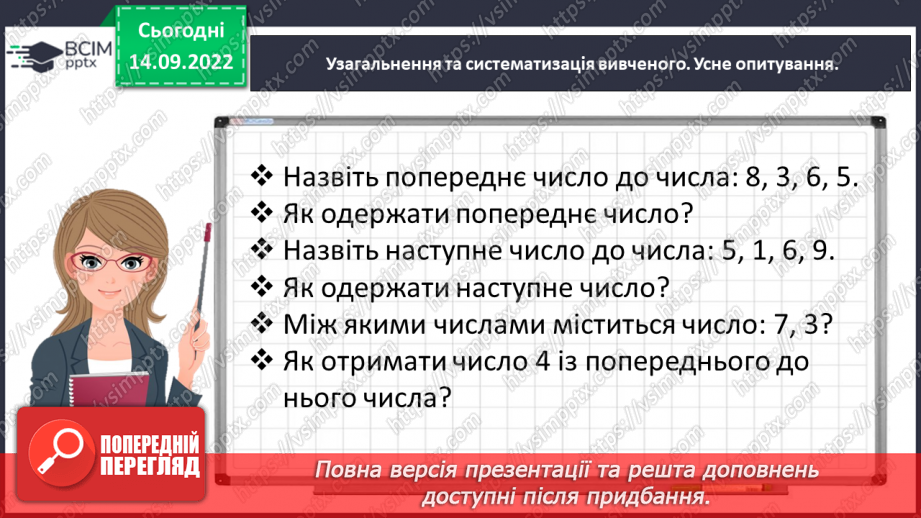 ВСІМ pptx

Сьогодні 14.09.2022

Узагальнення та систематизація вивченого. Усне опитування.

❖ Назвіть попереднє число до числа: 8, 3, 6, 5.
❖ Як одержати попереднє число?
❖ Назвіть наступне число до числа: 5, 1, 6, 9.
❖ Як одержати наступне число?
❖ Між якими числами міститься число: 7, 3?
❖ Як отримати число 4 із попереднього до нього числа?

ПОПЕРЕДНІЙ ПЕРЕГЛЯД

Повна версія презентації та решта доповнень доступні після придбання.

https://vsimpptx.com